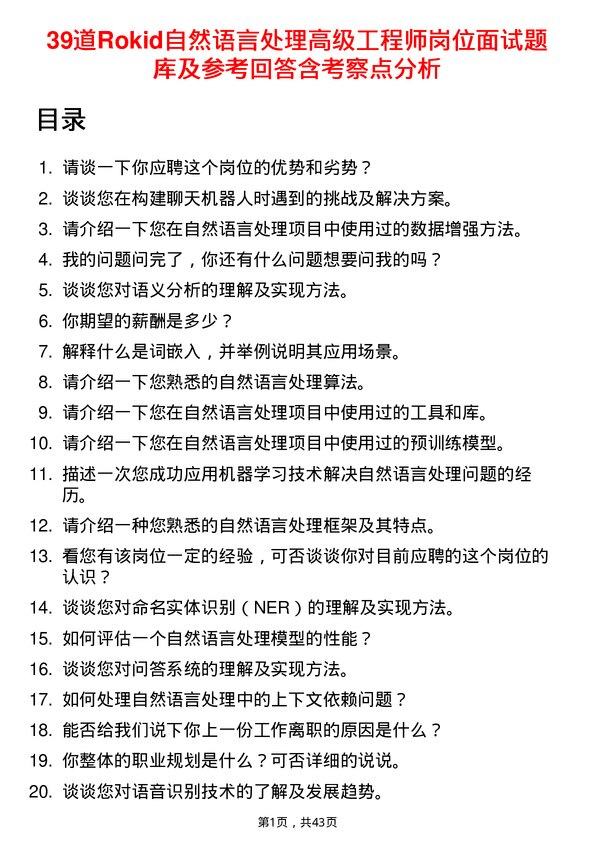 39道Rokid自然语言处理高级工程师岗位面试题库及参考回答含考察点分析

目录

1. 请谈一下你应聘这个岗位的优势和劣势？
2. 谈谈您在构建聊天机器人时遇到的挑战及解决方案。
3. 请介绍一下您在自然语言处理项目中使用过的数据增强方法。
4. 我的问题问完了，你还有什么问题想要问我的吗？
5. 谈谈您对语义分析的理解及实现方法。
6. 你期望的薪酬是多少？
7. 解释什么是词嵌入，并举例说明其应用场景。
8. 请介绍一下您熟悉的自然语言处理算法。
9. 请介绍一下您在自然语言处理项目中使用过的工具和库。
10. 请介绍一下您在自然语言处理项目中使用过的预训练模型。
11. 描述一次您成功应用机器学习技术解决自然语言处理问题的经历。
12. 请介绍一种您熟悉的自然语言处理框架及其特点。
13. 看您有该岗位一定的经验，可否谈谈你对目前应聘的这个岗位的认识？
14. 谈谈您对命名实体识别（NER）的理解及实现方法。
15. 如何评估一个自然语言处理模型的性能？
16. 谈谈您对问答系统的理解及实现方法。
17. 如何处理自然语言处理中的上下文依赖问题？
18. 能否给我们说下你上一份工作离职的原因是什么？
19. 你整体的职业规划是什么？可否详细的说说。
20. 谈谈您对语音识别技术的了解及发展趋势。

第1页，共43页